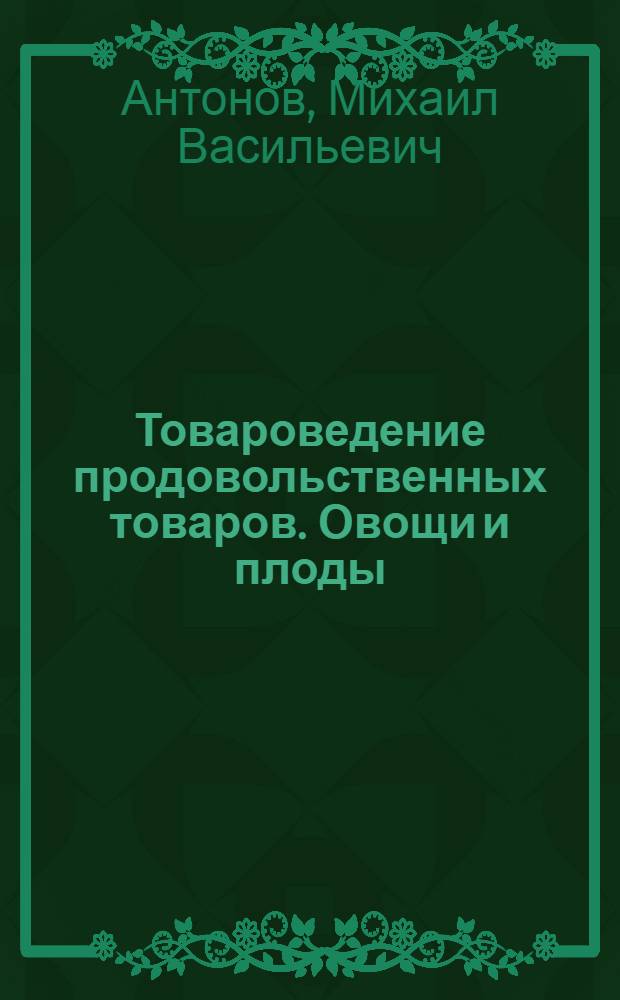 Антонов, Михаил Васильевич

Товароведение продовольственных товаров. Овощи и плоды